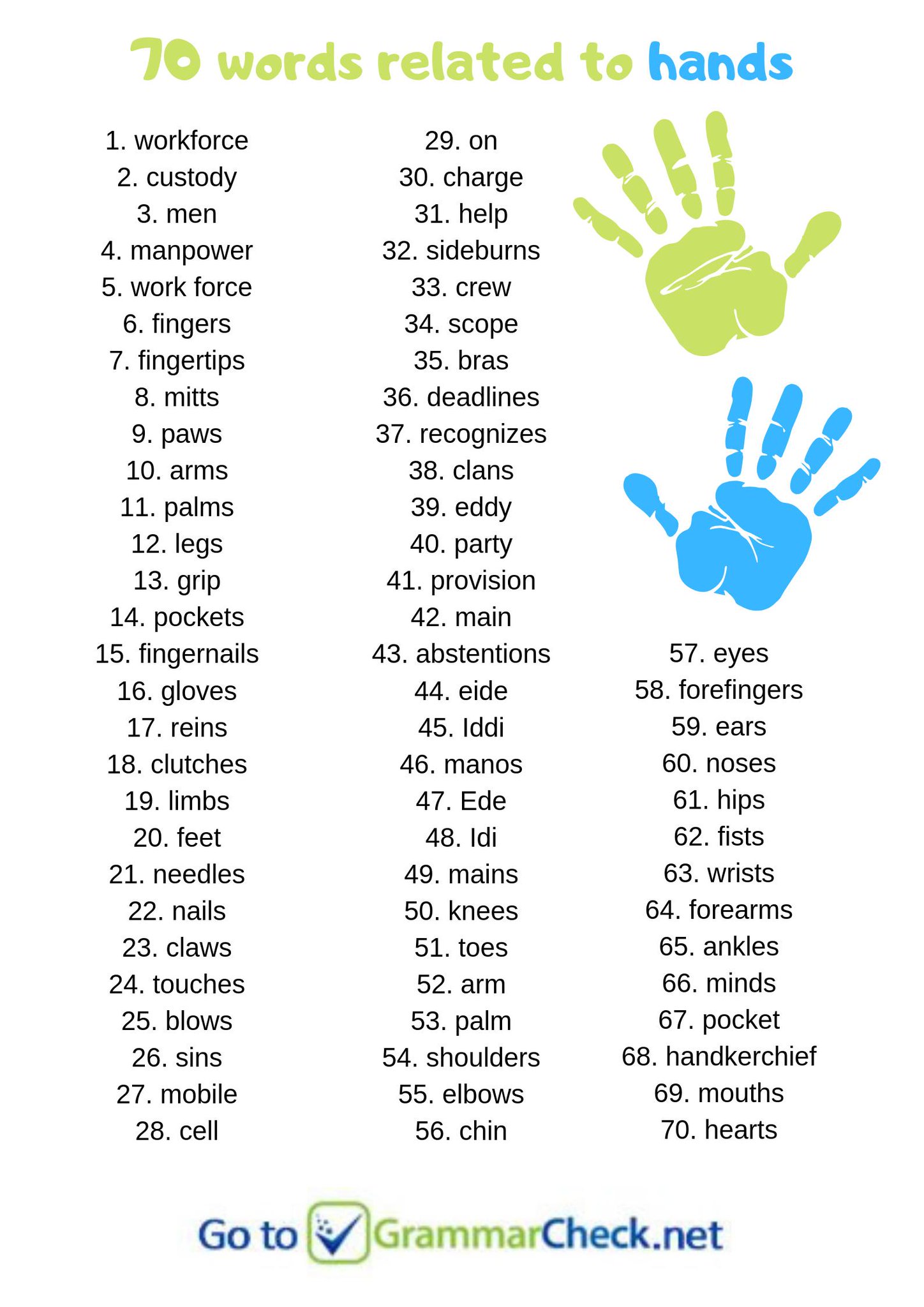 70 words related to hands

1. workforce
2. custody
3. men
4. manpower
5. work force
6. fingers
7. fingertips
8. mitts
9. paws
10. arms
11. palms
12. legs
13. grip
14. pockets
15. fingernails
16. gloves
17. reins
18. clutches
19. limbs
20. feet
21. needles
22. nails
23. claws
24. touches
25. blows
26. sins
27. mobile
28. cell

29. on
30. charge
31. help
32. sideburns
33. crew
34. scope
35. bras
36. deadlines
37. recognizes
38. clans
39. eddy
40. party
41. provision
42. main
43. abstentions
44. eide
45. Iddi
46. manos
47. Ede
48. Idi
49. mains
50. knees
51. toes
52. arm
53. palm
54. shoulders
55. elbows
56. chin

57. eyes
58. forefingers
59. ears
60. noses
61. hips
62. fists
63. wrists
64. forearms
65. ankles
66. minds
67. pocket
68. handkerchief
69. mouths
70. hearts

Go to GrammarCheck.net